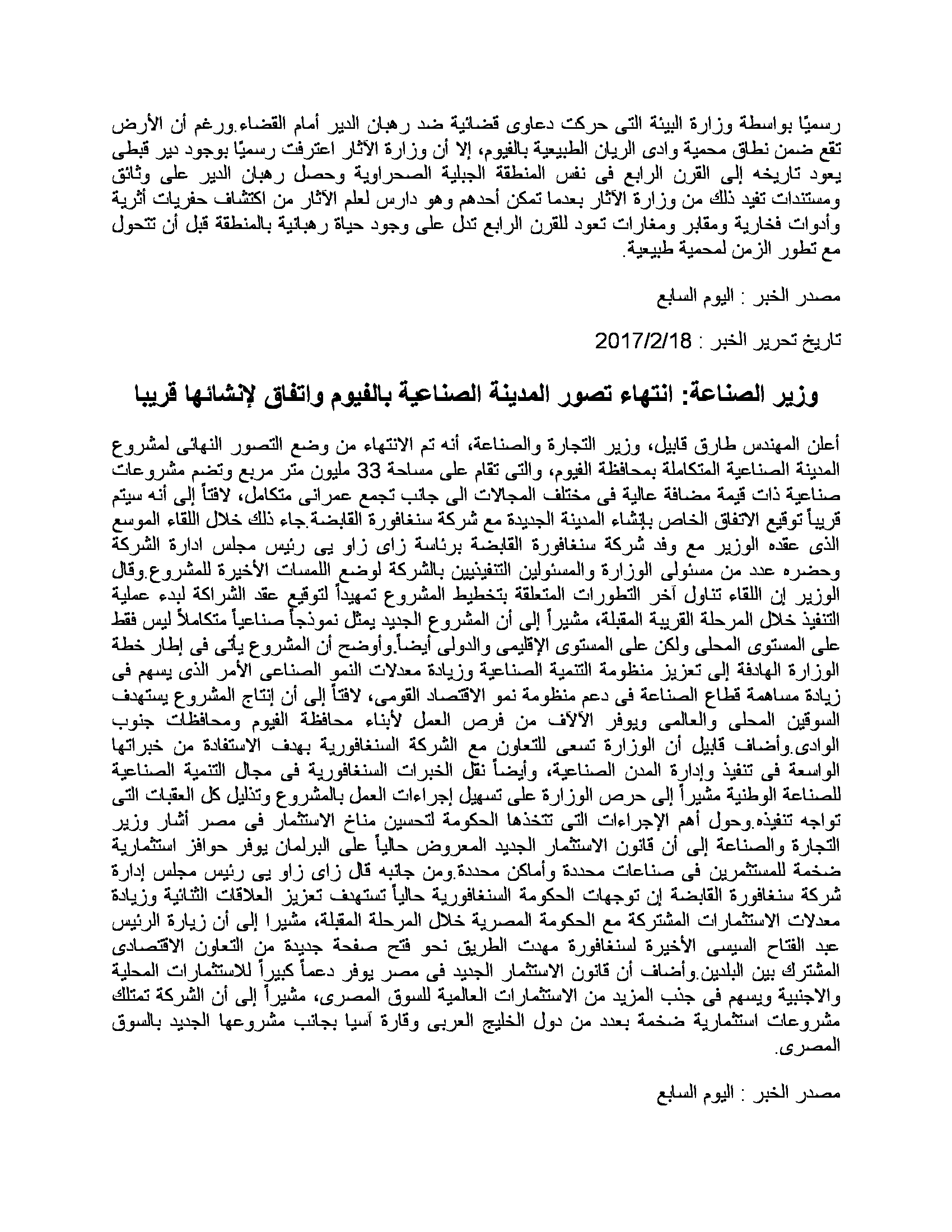 رسميًا بواسطة وزارة البيئة التى حركت دعاوى قضائية ضد رهبان الدير أمام القضاء.ورغم أن الأرض تقع ضمن نطاق محمية وادى الريان الطبيعية بالفيوم، إلا أن وزارة الآثار اعترفت رسميًا بوجود دير قبطى يعود تاريخه إلى القرن الرابع فى نفس المنطقة الجبلية الصحراوية وحصل رهبان الدير على وثائق ومستندات تفيد ذلك من وزارة الآثار بعدما تمكن أحدهم وهو دارس لعلم الآثار من اكتشاف حفريات أثرية وأدوات فخارية ومقابر ومغارات تعود للقرن الرابع تدل على وجود حياة رهبانية بالمنطقة قبل أن تتحول مع تطور الزمن لمحمية طبيعية.

مصدر الخبر : اليوم السابع

تاريخ تحرير الخبر : 2017/2/18

وزير الصناعة: انتهاء تصور المدينة الصناعية بالفيوم واتفاق لإنشائها قريبا

أعلن المهندس طارق قابيل، وزير التجارة والصناعة، أنه تم الانتهاء من وضع التصور النهائى لمشروع المدينة الصناعية المتكاملة بمحافظة الفيوم، والتى تقام على مساحة 33 مليون متر مربع وتضم مشروعات صناعية ذات قيمة مضافة عالية فى مختلف المجالات الى جانب تجمع عمرانى متكامل، لافتاً إلى أنه سيتم قريباً توقيع الاتفاق الخاص بإنشاء المدينة الجديدة مع شركة سنغافورة القابضة.جاء ذلك خلال اللقاء الموسع الذى عقده الوزير مع وفد شركة سنغافورة القابضة برئاسة زاى زاو يى رئيس مجلس ادارة الشركة وحضره عدد من مسئولى الوزارة والمسئولين التنفيذيين بالشركة لوضع اللمسات الأخيرة للمشروع.وقال الوزير إن اللقاء تناول آخر التطورات المتعلقة بتخطيط المشروع تمهيداً لتوقيع عقد الشراكة لبدء عملية التنفيذ خلال المرحلة القريبة المقبلة، مشيراً إلى أن المشروع الجديد يمثل نموذجاً صناعياً متكاملاً ليس فقط على المستوى المحلى ولكن على المستوى الإقليمى والدولى أيضاً.وأوضح أن المشروع يأتى فى إطار خطة الوزارة الهادفة إلى تعزيز منظومة التنمية الصناعية وزيادة معدلات النمو الصناعى الأمر الذى يسهم فى زيادة مساهمة قطاع الصناعة فى دعم منظومة نمو الاقتصاد القومى، لافتاً إلى أن إنتاج المشروع يستهدف السوقين المحلى والعالمى ويوفر الآلاف من فرص العمل لأبناء محافظة الفيوم ومحافظات جنوب الوادى.وأضاف قابيل أن الوزارة تسعى للتعاون مع الشركة السنغافورية بهدف الاستفادة من خبراتها الواسعة فى تنفيذ وإدارة المدن الصناعية، وأيضاً نقل الخبرات السنغافورية فى مجال التنمية الصناعية للصناعة الوطنية مشيراً إلى حرص الوزارة على تسهيل إجراءات العمل بالمشروع وتذليل كل العقبات التى تواجه تنفيذه.وحول أهم الإجراءات التى تتخذها الحكومة لتحسين مناخ الاستثمار فى مصر أشار وزير التجارة والصناعة إلى أن قانون الاستثمار الجديد المعروض حالياً على البرلمان يوفر حوافز استثمارية ضخمة للمستثمرين فى صناعات محددة وأماكن محددة.ومن جانبه قال زاى زاو يى رئيس مجلس إدارة شركة سنغافورة القابضة إن توجهات الحكومة السنغافورية حالياً تستهدف تعزيز العلاقات الثنائية وزيادة معدلات الاستثمارات المشتركة مع الحكومة المصرية خلال المرحلة المقبلة، مشيرا إلى أن زيارة الرئيس عبد الفتاح السيسى الأخيرة لسنغافورة مهدت الطريق نحو فتح صفحة جديدة من التعاون الاقتصادى المشترك بين البلدين.وأضاف أن قانون الاستثمار الجديد فى مصر يوفر دعماً كبيراً للاستثمارات المحلية والاجنبية ويسهم فى جذب المزيد من الاستثمارات العالمية للسوق المصرى، مشيراً إلى أن الشركة تمتلك مشروعات استثمارية ضخمة بعدد من دول الخليج العربى وقارة آسيا بجانب مشروعها الجديد بالسوق المصرى.

مصدر الخبر : اليوم السابع